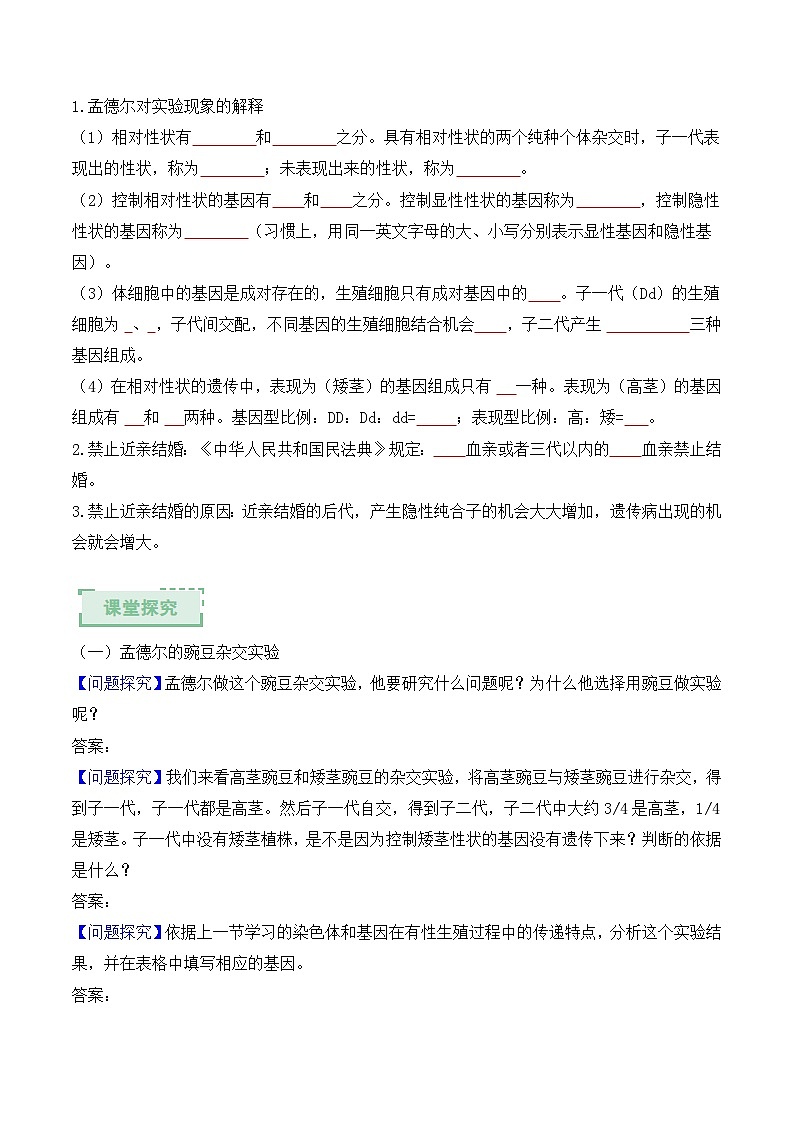 1.孟德尔对实验现象的解释

（1）相对性状有________和________之分。具有相对性状的两个纯种个体杂交时，子一代表现出的性状，称为________；未表现出来的性状，称为________。

（2）控制相对性状的基因有____和____之分。控制显性性状的基因称为________，控制隐性性状的基因称为________（习惯上，用同一英文字母的大、小写分别表示显性基因和隐性基因）。

（3）体细胞中的基因是成对存在的，生殖细胞只有成对基因中的____。子一代（Dd）的生殖细胞为 _、_，子代间交配，不同基因的生殖细胞结合机会____，子二代产生 __________三种基因组成。

（4）在相对性状的遗传中，表现为（矮茎）的基因组成只有 __一种。表现为（高茎）的基因组成有 __和 __两种。基因型比例：DD：Dd：dd=_____；表现型比例：高：矮=___。

2.禁止近亲结婚：《中华人民共和国民法典》规定：____血亲或者三代以内的____血亲禁止结婚。

3.禁止近亲结婚的原因：近亲结婚的后代，产生隐性纯合子的机会大大增加，遗传病出现的机会就会增大。

课堂探究

（一）孟德尔的豌豆杂交实验

【问题探究】孟德尔做这个豌豆杂交实验，他要研究什么问题呢？为什么他选择用豌豆做实验呢？

答案：

【问题探究】我们来看高茎豌豆和矮茎豌豆的杂交实验，将高茎豌豆与矮茎豌豆进行杂交，得到子一代，子一代都是高茎。然后子一代自交，得到子二代，子二代中大约 3/4 是高茎，1/4 是矮茎。子一代中没有矮茎植株，是不是因为控制矮茎性状的基因没有遗传下来？判断的依据是什么？

答案：

【问题探究】依据上一节学习的染色体和基因在有性生殖过程中的传递特点，分析这个实验结果，并在表格中填写相应的基因。

答案：